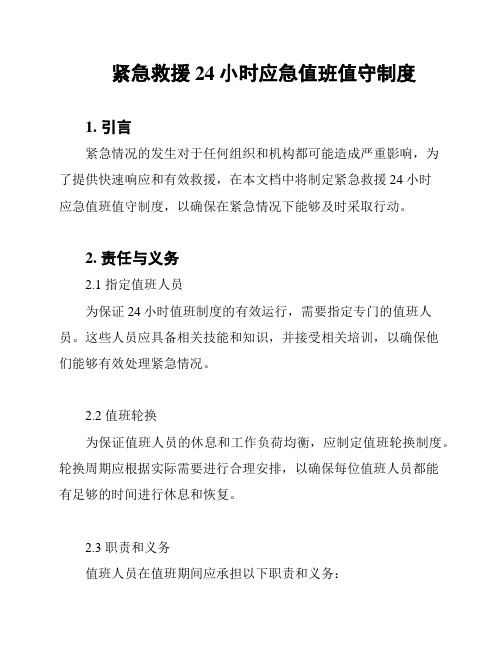 紧急救援 24 小时应急值班值守制度

1. 引言

紧急情况的发生对于任何组织和机构都可能造成严重影响，为了提供快速响应和有效救援，在本文档中将制定紧急救援 24 小时应急值班值守制度，以确保在紧急情况下能够及时采取行动。

2. 责任与义务

2.1 指定值班人员

为保证 24 小时值班制度的有效运行，需要指定专门的值班人员。这些人员应具备相关技能和知识，并接受相关培训，以确保他们能够有效处理紧急情况。

2.2 值班轮换

为保证值班人员的休息和工作负荷均衡，应制定值班轮换制度。轮换周期应根据实际需要进行合理安排，以确保每位值班人员都能有足够的时间进行休息和恢复。

2.3 职责和义务

值班人员在值班期间应承担以下职责和义务：